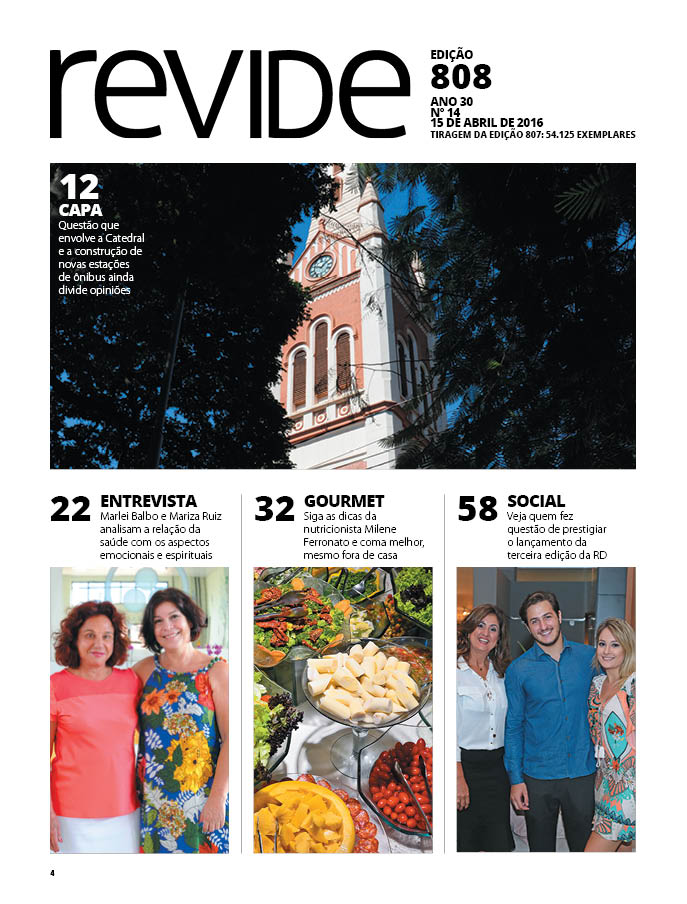 revide

EDIÇÃO
808
ANO 30
Nº 14
15 DE ABRIL DE 2016
TIRAGEM DA EDIÇÃO 807: 54.125 EXEMPLARES

12
CAPA
Questão que envolve a Catedral e a construção de novas estações de ônibus ainda divide opiniões

22 ENTREVISTA
Marlei Balbo e Mariza Ruiz analisam a relação da saúde com os aspectos emocionais e espirituais

32 GOURMET
Siga as dicas da nutricionista Milene Ferronato e coma melhor, mesmo fora de casa

58 SOCIAL
Veja quem fez questão de prestigiar o lançamento da terceira edição da RD

4